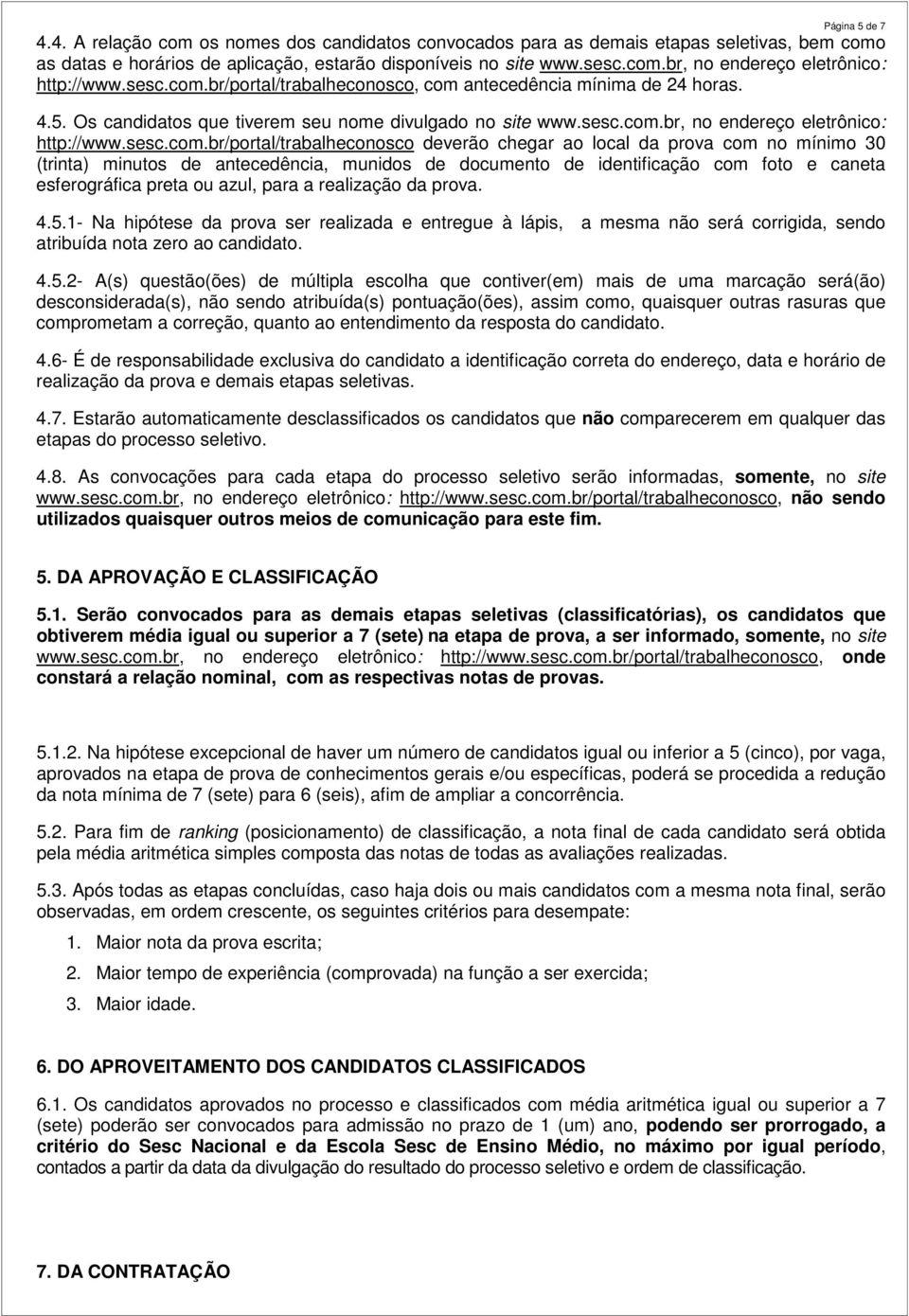 Página 5 de 7

4.4. A relação com os nomes dos candidatos convocados para as demais etapas seletivas, bem como as datas e horários de aplicação, estarão disponíveis no site www.sesc.com.br, no endereço eletrônico: http://www.sesc.com.br/portal/trabalheconosco, com antecedência mínima de 24 horas.

4.5. Os candidatos que tiverem seu nome divulgado no site www.sesc.com.br, no endereço eletrônico: http://www.sesc.com.br/portal/trabalheconosco deverão chegar ao local da prova com no mínimo 30 (trinta) minutos de antecedência, munidos de documento de identificação com foto e caneta esferográfica preta ou azul, para a realização da prova.

4.5.1- Na hipótese da prova ser realizada e entregue à lápis, a mesma não será corrigida, sendo atribuída nota zero ao candidato.

4.5.2- A(s) questão(ões) de múltipla escolha que contiver(em) mais de uma marcação será(ão) desconsiderada(s), não sendo atribuída(s) pontuação(ões), assim como, quaisquer outras rasuras que comprometam a correção, quanto ao entendimento da resposta do candidato.

4.6- É de responsabilidade exclusiva do candidato a identificação correta do endereço, data e horário de realização da prova e demais etapas seletivas.

4.7. Estarão automaticamente desclassificados os candidatos que não comparecerem em qualquer das etapas do processo seletivo.

4.8. As convocações para cada etapa do processo seletivo serão informadas, somente, no site www.sesc.com.br, no endereço eletrônico: http://www.sesc.com.br/portal/trabalheconosco, não sendo utilizados quaisquer outros meios de comunicação para este fim.

5. DA APROVAÇÃO E CLASSIFICAÇÃO

5.1. Serão convocados para as demais etapas seletivas (classificatórias), os candidatos que obtiverem média igual ou superior a 7 (sete) na etapa de prova, a ser informado, somente, no site www.sesc.com.br, no endereço eletrônico: http://www.sesc.com.br/portal/trabalheconosco, onde constará a relação nominal, com as respectivas notas de provas.

5.1.2. Na hipótese excepcional de haver um número de candidatos igual ou inferior a 5 (cinco), por vaga, aprovados na etapa de prova de conhecimentos gerais e/ou específicas, poderá se procedida a redução da nota mínima de 7 (sete) para 6 (seis), afim de ampliar a concorrência.

5.2. Para fim de ranking (posicionamento) de classificação, a nota final de cada candidato será obtida pela média aritmética simples composta das notas de todas as avaliações realizadas.

5.3. Após todas as etapas concluídas, caso haja dois ou mais candidatos com a mesma nota final, serão observadas, em ordem crescente, os seguintes critérios para desempate:

1. Maior nota da prova escrita;
2. Maior tempo de experiência (comprovada) na função a ser exercida;
3. Maior idade.

6. DO APROVEITAMENTO DOS CANDIDATOS CLASSIFICADOS

6.1. Os candidatos aprovados no processo e classificados com média aritmética igual ou superior a 7 (sete) poderão ser convocados para admissão no prazo de 1 (um) ano, podendo ser prorrogado, a critério do Sesc Nacional e da Escola Sesc de Ensino Médio, no máximo por igual período, contados a partir da data da divulgação do resultado do processo seletivo e ordem de classificação.

7. DA CONTRATAÇÃO